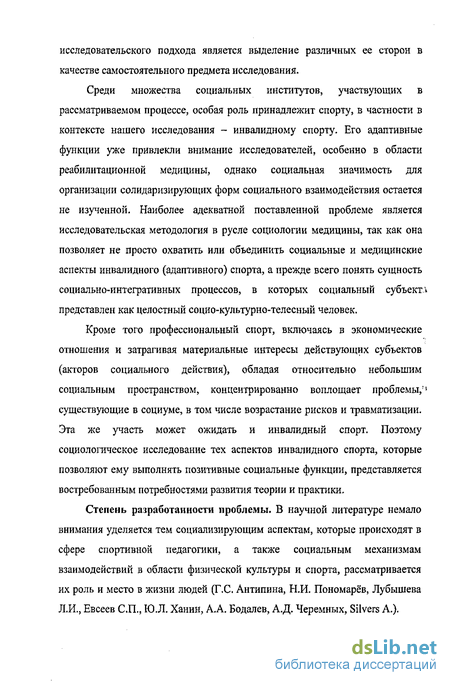 исследовательского подхода является выделение различных ее сторон в качестве самостоятельного предмета исследования.

Среди множества социальных институтов, участвующих в рассматриваемом процессе, особая роль принадлежит спорту, в частности в контексте нашего исследования – инвалидному спорту. Его адаптивные функции уже привлекли внимание исследователей, особенно в области реабилитационной медицины, однако социальная значимость для организации солидаризирующих форм социального взаимодействия остается не изученной. Наиболее адекватной поставленной проблеме является исследовательская методология в русле социологии медицины, так как она позволяет не просто охватить или объединить социальные и медицинские аспекты инвалидного (адаптивного) спорта, а прежде всего понять сущность социально-интегративных процессов, в которых социальный субъект представлен как целостный социо-культурно-телесный человек.

Кроме того профессиональный спорт, включаясь в экономические отношения и затрагивая материальные интересы действующих субъектов (акторов социального действия), обладая относительно небольшим социальным пространством, концентрированно воплощает проблемы, существующие в социуме, в том числе возрастание рисков и травматизации. Эта же участь может ожидать и инвалидный спорт. Поэтому социологическое исследование тех аспектов инвалидного спорта, которые позволяют ему выполнять позитивные социальные функции, представляется востребованным потребностями развития теории и практики.

**Степень разработанности проблемы.** В научной литературе немало внимания уделяется тем социализирующим аспектам, которые происходят в сфере спортивной педагогики, а также социальным механизмам взаимодействий в области физической культуры и спорта, рассматривается их роль и место в жизни людей (Г.С. Антипина, Н.И. Пономарёв, Лубышева Л.И., Евсеев С.П., Ю.Л. Ханин, А.А. Бодалев, А.Д. Черемных, Silvers A.).

dsLib.net
библиотека диссертаций